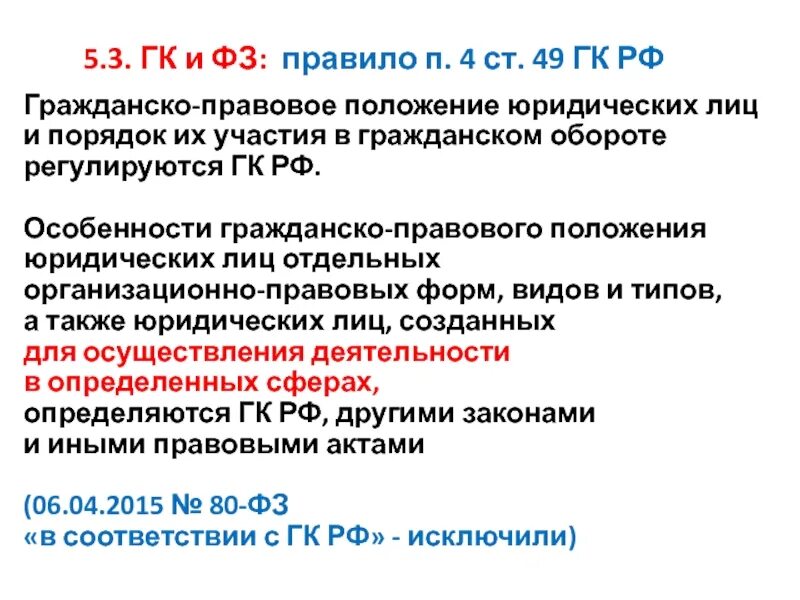 5.3. ГК и ФЗ: правило п. 4 ст. 49 ГК РФ

Гражданско-правовое положение юридических лиц и порядок их участия в гражданском обороте регулируются ГК РФ.

Особенности гражданско-правового положения юридических лиц отдельных организационно-правовых форм, видов и типов, а также юридических лиц, созданных для осуществления деятельности в определенных сферах, определяются ГК РФ, другими законами и иными правовыми актами

(06.04.2015 № 80-ФЗ «в соответствии с ГК РФ» - исключили)